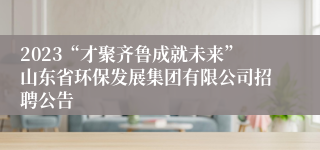 2023“才聚齐鲁成就未来”山东省环保发展集团有限公司招聘公告